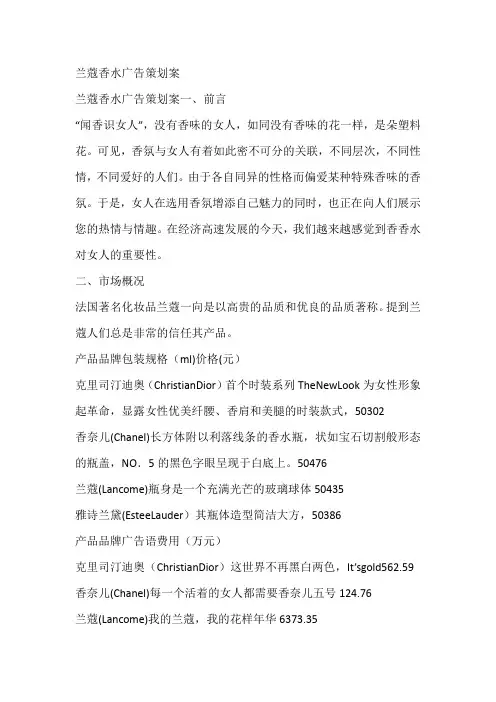 兰蔻香水广告策划案

兰蔻香水广告策划案一、前言

“闻香识女人”，没有香味的女人，如同没有香味的花一样，是朵塑料花。可见，香氛与女人有着如此密不可分的关联，不同层次，不同性情，不同爱好的人们。由于各自同异的性格而偏爱某种特殊香味的香氛。于是，女人在选用香氛增添自己魅力的同时，也正在向人们展示您的热情与情趣。在经济高速发展的今天，我们越来越感觉到香香水对女人的重要性。

二、市场概况

法国著名化妆品兰蔻一向是以高贵的品质和优良的品质著称。提到兰蔻人们总是非常的信任其产品。

产品品牌包装规格（ml)价格(元)

克里司汀迪奥（ChristianDior）首个时装系列 TheNewLook 为女性形象起革命，显露女性优美纤腰、香肩和美腿的时装款式，50302

香奈儿(Chanel)长方体附以利落线条的香水瓶，状如宝石切割般形态的瓶盖，NO．5 的黑色字眼呈现于白底上。50476

兰蔻(Lancome)瓶身是一个充满光芒的玻璃球体 50435

雅诗兰黛(EsteeLauder）其瓶体造型简洁大方，50386

产品品牌广告语费用（万元）

克里司汀迪奥（ChristianDior）这世界不再黑白两色，It'sgold562.59

香奈儿(Chanel)每一个活着的女人都需要香奈儿五号 124.76

兰蔻(Lancome)我的兰蔻，我的花样年华 6373.35